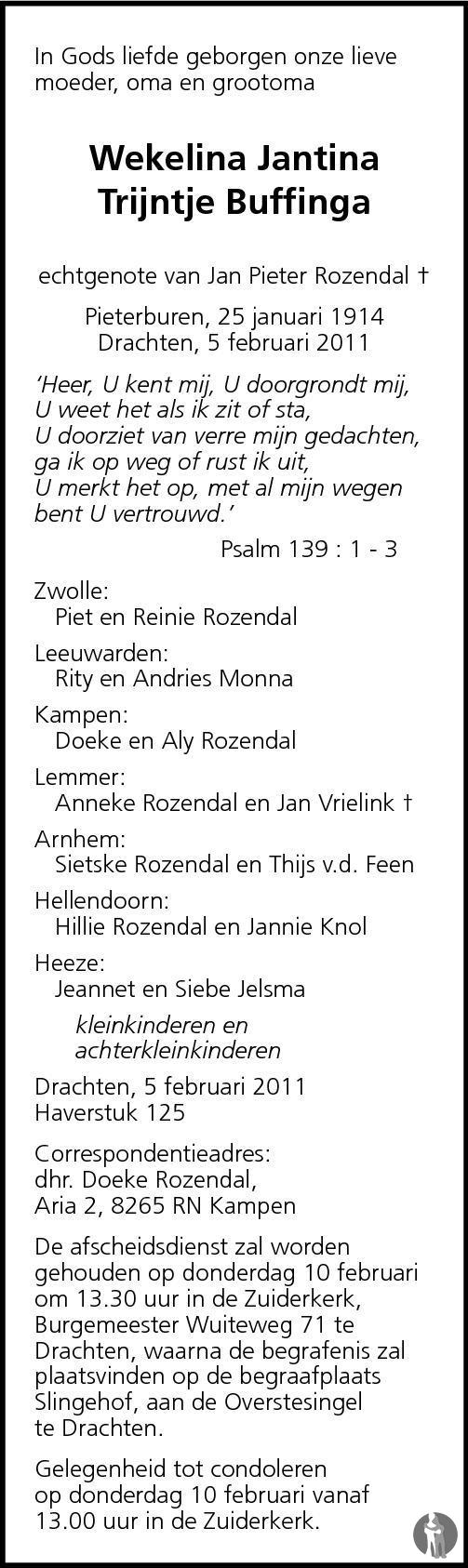 In Gods liefde geborgen onze lieve moeder, oma en grootoma

Wekelina Jantina
Trijntje Buffinga

echtgenote van Jan Pieter Rozendal †

Pieterburen, 25 januari 1914
Drachten, 5 februari 2011

'Heer, U kent mij, U doorgrondt mij,
U weet het als ik zit of sta,
U doorziet van verre mijn gedachten,
ga ik op weg of rust ik uit,
U merkt het op, met al mijn wegen
bent U vertrouwd.'

Psalm 139 : 1 - 3

Zwolle:
Piet en Reinie Rozendal

Leeuwarden:
Rity en Andries Monna

Kampen:
Doeke en Aly Rozendal

Lemmer:
Anneke Rozendal en Jan Vrielink †

Arnhem:
Sietske Rozendal en Thijs v.d. Feen

Hellendoorn:
Hillie Rozendal en Jannie Knol

Heeze:
Jeannet en Siebe Jelsma

kleinkinderen en
achterkleinkinderen

Drachten, 5 februari 2011
Haverstuk 125

Correspondentieadres:
dhr. Doeke Rozendal,
Aria 2, 8265 RN Kampen

De afscheidsdienst zal worden gehouden op donderdag 10 februari om 13.30 uur in de Zuiderkerk, Burgemeester Wuiteweg 71 te Drachten, waarna de begrafenis zal plaatsvinden op de begraafplaats Slingehof, aan de Overstesingel te Drachten.

Gelegenheid tot condoleren op donderdag 10 februari vanaf 13.00 uur in de Zuiderkerk.